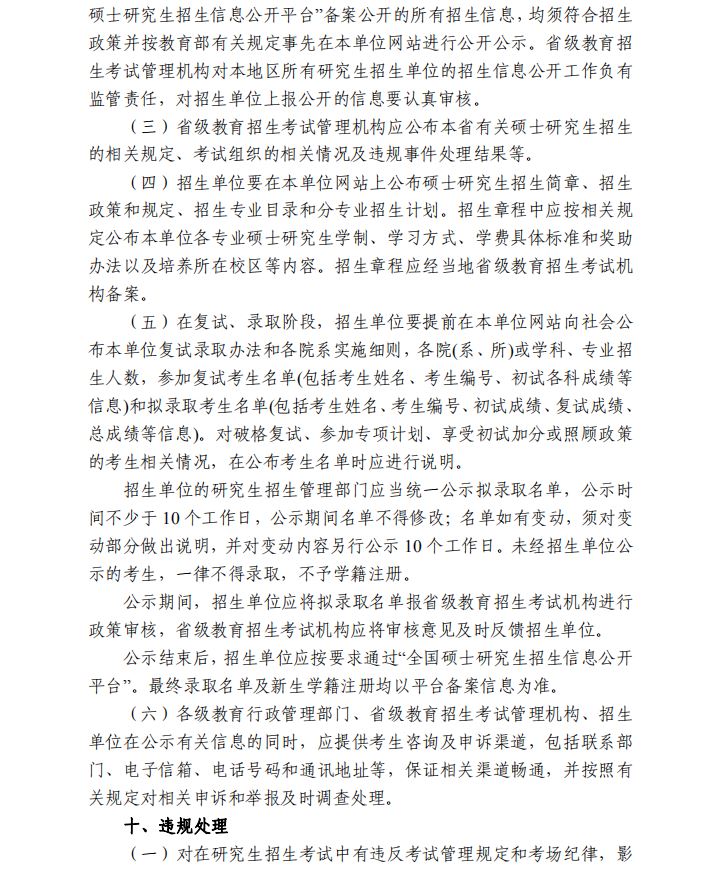 硕士研究生招生信息公开平台”备案公开的所有招生信息，均须符合招生政策并按教育部有关规定事先在本单位网站进行公开公示。省级教育招生考试管理机构对本地区所有研究生招生单位的招生信息公开工作负有监管责任，对招生单位上报公开的信息要认真审核。

（三）省级教育招生考试管理机构应公布本省有关硕士研究生招生的相关规定、考试组织的相关情况及违规事件处理结果等。

（四）招生单位要在本单位网站上公布硕士研究生招生简章、招生政策和规定、招生专业目录和分专业招生计划。招生章程中应按相关规定公布本单位各专业硕士研究生学制、学习方式、学费具体标准和奖助办法以及培养所在校区等内容。招生章程应经当地省级教育招生考试机构备案。

（五）在复试、录取阶段，招生单位要提前在本单位网站向社会公布本单位复试录取办法和各院系实施细则，各院(系、所)或学科、专业招生人数，参加复试考生名单(包括考生姓名、考生编号、初试各科成绩等信息)和拟录取考生名单(包括考生姓名、考生编号、初试成绩、复试成绩、总成绩等信息)。对破格复试、参加专项计划、享受初试加分或照顾政策的考生相关情况，在公布考生名单时应进行说明。

招生单位的研究生招生管理部门应当统一公示拟录取名单，公示时间不少于 10 个工作日，公示期间名单不得修改；名单如有变动，须对变动部分做出说明，并对变动内容另行公示 10 个工作日。未经招生单位公示的考生，一律不得录取，不予学籍注册。

公示期间，招生单位应将拟录取名单报省级教育招生考试机构进行政策审核，省级教育招生考试机构应将审核意见及时反馈招生单位。

公示结束后，招生单位应按要求通过“全国硕士研究生招生信息公开平台”。最终录取名单及新生学籍注册均以平台备案信息为准。

（六）各级教育行政管理部门、省级教育招生考试管理机构、招生单位在公示有关信息的同时，应提供考生咨询及申诉渠道，包括联系部门、电子信箱、电话号码和通讯地址等，保证相关渠道畅通，并按照有关规定对相关申诉和举报及时调查处理。

十、违规处理

（一）对在研究生招生考试中有违反考试管理规定和考场纪律，影